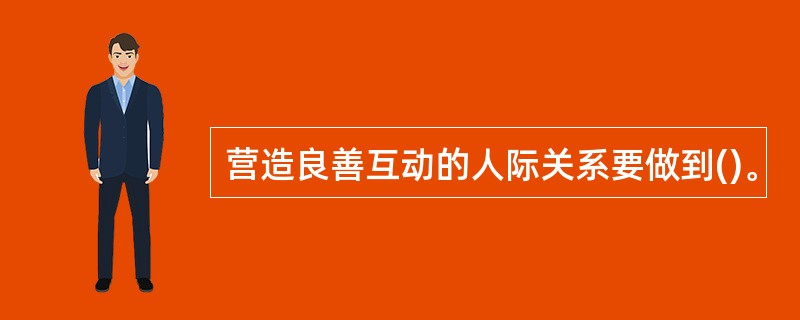 营造良善互动的人际关系要做到()。